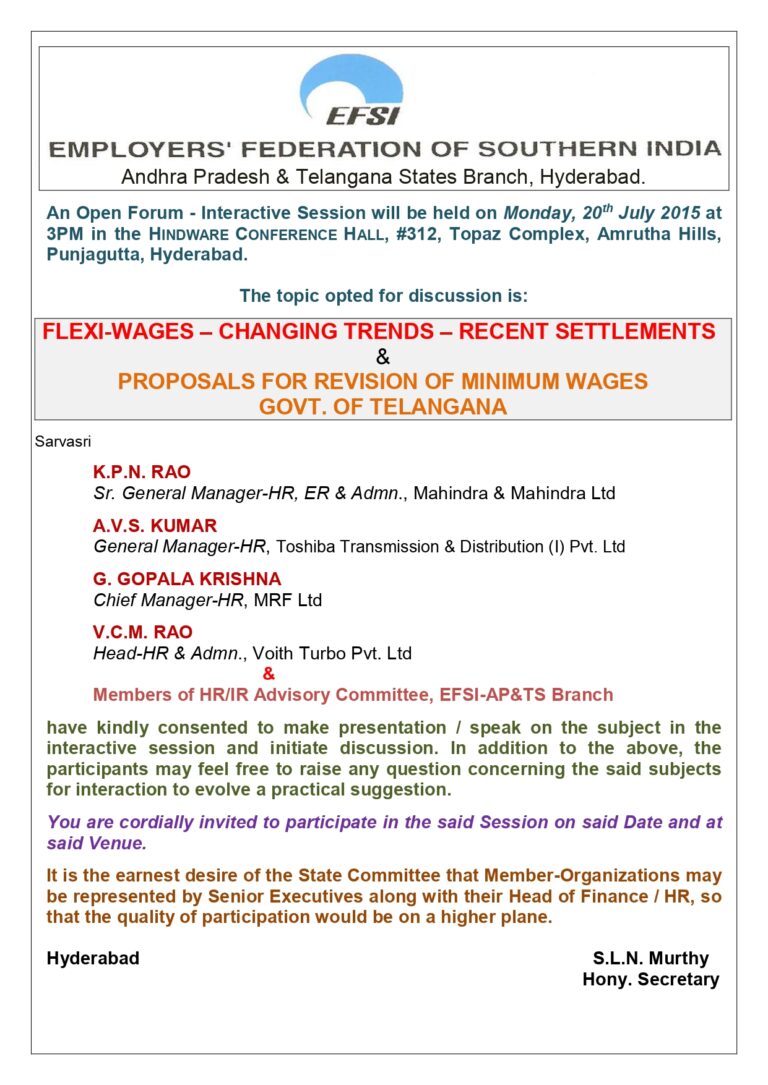 EFSI

EMPLOYERS' FEDERATION OF SOUTHERN INDIA

Andhra Pradesh & Telangana States Branch, Hyderabad.

An Open Forum - Interactive Session will be held on Monday, 20$^{th}$ July 2015 at 3PM in the HINDWARE CONFERENCE HALL, #312, Topaz Complex, Amrutha Hills, Punjagutta, Hyderabad.

The topic opted for discussion is:

FLEXI-WAGES – CHANGING TRENDS – RECENT SETTLEMENTS
&
PROPOSALS FOR REVISION OF MINIMUM WAGES
GOVT. OF TELANGANA

Sarvasri

K.P.N. RAO
Sr. General Manager-HR, ER & Admn., Mahindra & Mahindra Ltd

A.V.S. KUMAR
General Manager-HR, Toshiba Transmission & Distribution (I) Pvt. Ltd

G. GOPALA KRISHNA
Chief Manager-HR, MRF Ltd

V.C.M. RAO
Head-HR & Admn., Voith Turbo Pvt. Ltd
&
Members of HR/IR Advisory Committee, EFSI-AP&TS Branch

have kindly consented to make presentation / speak on the subject in the interactive session and initiate discussion. In addition to the above, the participants may feel free to raise any question concerning the said subjects for interaction to evolve a practical suggestion.

You are cordially invited to participate in the said Session on said Date and at said Venue.

It is the earnest desire of the State Committee that Member-Organizations may be represented by Senior Executives along with their Head of Finance / HR, so that the quality of participation would be on a higher plane.

Hyderabad

S.L.N. Murthy
Hony. Secretary